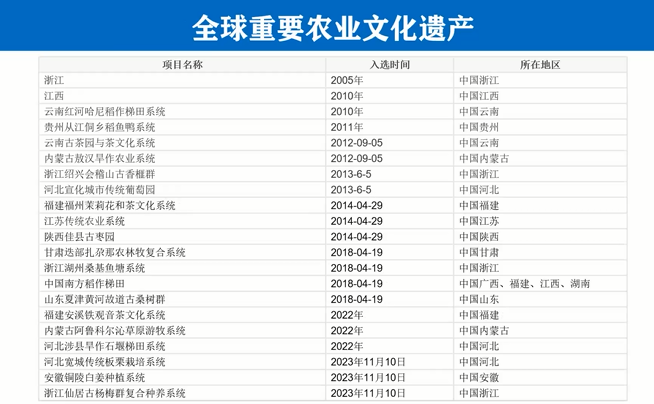 全球重要农业文化遗产

| 项目名称 | 入选时间 | 所在地区 |
|---|---|---|
| 浙江 | 2005年 | 中国浙江 |
| 江西 | 2010年 | 中国江西 |
| 云南红河哈尼稻作梯田系统 | 2010年 | 中国云南 |
| 贵州从江侗乡稻鱼鸭系统 | 2011年 | 中国贵州 |
| 云南古茶园与茶文化系统 | 2012-09-05 | 中国云南 |
| 内蒙古敖汉旱作农业系统 | 2012-09-05 | 中国内蒙古 |
| 浙江绍兴会稽山古香榧群 | 2013-6-5 | 中国浙江 |
| 河北宣化城市传统葡萄园 | 2013-6-5 | 中国河北 |
| 福建福州茉莉花和茶文化系统 | 2014-04-29 | 中国福建 |
| 江苏传统农业系统 | 2014-04-29 | 中国江苏 |
| 陕西佳县古枣园 | 2014-04-29 | 中国陕西 |
| 甘肃迭部扎尕那农林牧复合系统 | 2018-04-19 | 中国甘肃 |
| 浙江湖州桑基鱼塘系统 | 2018-04-19 | 中国浙江 |
| 中国南方稻作梯田 | 2018-04-19 | 中国广西、福建、江西、湖南 |
| 山东夏津黄河故道古桑树群 | 2018-04-19 | 中国山东 |
| 福建安溪铁观音茶文化系统 | 2022年 | 中国福建 |
| 内蒙古阿鲁科尔沁草原游牧系统 | 2022年 | 中国内蒙古 |
| 河北涉县旱作石堰梯田系统 | 2022年 | 中国河北 |
| 河北宽城传统板栗栽培系统 | 2023年11月10日 | 中国河北 |
| 安徽铜陵白姜种植系统 | 2023年11月10日 | 中国安徽 |
| 浙江仙居古杨梅群复合种养系统 | 2023年11月10日 | 中国浙江 |